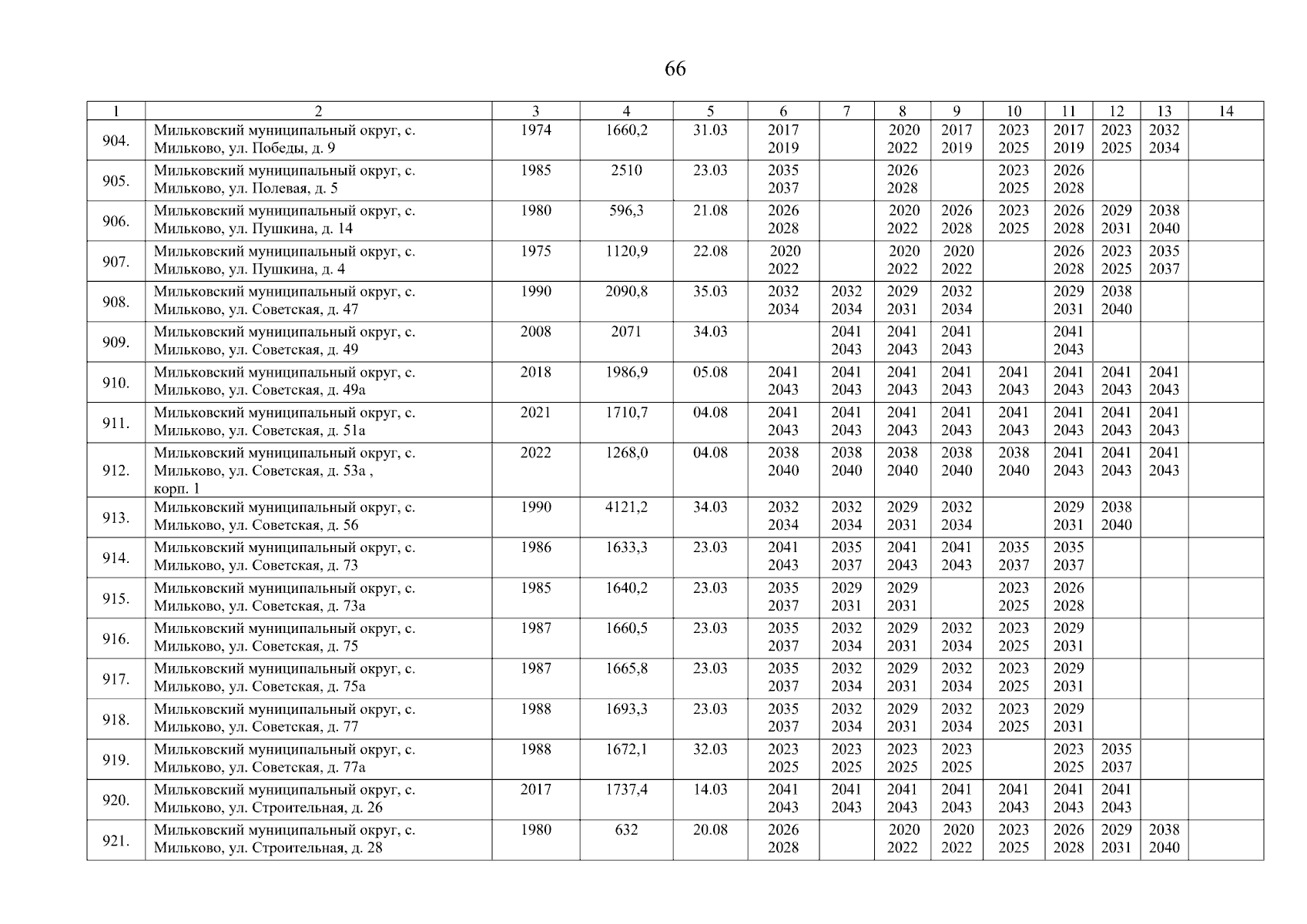 66

| 1 | 2 | 3 | 4 | 5 | 6 | 7 | 8 | 9 | 10 | 11 | 12 | 13 | 14 |
|---|---|---|---|---|---|---|---|---|---|---|---|---|---|
| 904. | Мильковский муниципальный округ, с. Мильково, ул. Победы, д. 9 | 1974 | 1660,2 | 31.03 | 2017 2019 | | 2020 2022 | 2017 2019 | 2023 2025 | 2017 2019 | 2023 2025 | 2032 2034 | |
| 905. | Мильковский муниципальный округ, с. Мильково, ул. Полевая, д. 5 | 1985 | 2510 | 23.03 | 2035 2037 | | 2026 2028 | | 2023 2025 | 2026 2028 | | | |
| 906. | Мильковский муниципальный округ, с. Мильково, ул. Пушкина, д. 14 | 1980 | 596,3 | 21.08 | 2026 2028 | | 2020 2022 | 2026 2028 | 2023 2025 | 2026 2028 | 2029 2031 | 2038 2040 | |
| 907. | Мильковский муниципальный округ, с. Мильково, ул. Пушкина, д. 4 | 1975 | 1120,9 | 22.08 | 2020 2022 | | 2020 2022 | 2020 2022 | | 2026 2028 | 2023 2025 | 2035 2037 | |
| 908. | Мильковский муниципальный округ, с. Мильково, ул. Советская, д. 47 | 1990 | 2090,8 | 35.03 | 2032 2034 | 2032 2034 | 2029 2031 | 2032 2034 | | 2029 2031 | 2038 2040 | | |
| 909. | Мильковский муниципальный округ, с. Мильково, ул. Советская, д. 49 | 2008 | 2071 | 34.03 | | 2041 2043 | 2041 2043 | 2041 2043 | | 2041 2043 | | | |
| 910. | Мильковский муниципальный округ, с. Мильково, ул. Советская, д. 49а | 2018 | 1986,9 | 05.08 | 2041 2043 | 2041 2043 | 2041 2043 | 2041 2043 | 2041 2043 | 2041 2043 | 2041 2043 | 2041 2043 | |
| 911. | Мильковский муниципальный округ, с. Мильково, ул. Советская, д. 51а | 2021 | 1710,7 | 04.08 | 2041 2043 | 2041 2043 | 2041 2043 | 2041 2043 | 2041 2043 | 2041 2043 | 2041 2043 | 2041 2043 | |
| 912. | Мильковский муниципальный округ, с. Мильково, ул. Советская, д. 53а , корп. 1 | 2022 | 1268,0 | 04.08 | 2038 2040 | 2038 2040 | 2038 2040 | 2038 2040 | 2038 2040 | 2041 2043 | 2041 2043 | 2041 2043 | |
| 913. | Мильковский муниципальный округ, с. Мильково, ул. Советская, д. 56 | 1990 | 4121,2 | 34.03 | 2032 2034 | 2032 2034 | 2029 2031 | 2032 2034 | | 2029 2031 | 2038 2040 | | |
| 914. | Мильковский муниципальный округ, с. Мильково, ул. Советская, д. 73 | 1986 | 1633,3 | 23.03 | 2041 2043 | 2035 2037 | 2041 2043 | 2041 2043 | 2035 2037 | 2035 2037 | | | |
| 915. | Мильковский муниципальный округ, с. Мильково, ул. Советская, д. 73а | 1985 | 1640,2 | 23.03 | 2035 2037 | 2029 2031 | 2029 2031 | | 2023 2025 | 2026 2028 | | | |
| 916. | Мильковский муниципальный округ, с. Мильково, ул. Советская, д. 75 | 1987 | 1660,5 | 23.03 | 2035 2037 | 2032 2034 | 2029 2031 | 2032 2034 | 2023 2025 | 2029 2031 | | | |
| 917. | Мильковский муниципальный округ, с. Мильково, ул. Советская, д. 75а | 1987 | 1665,8 | 23.03 | 2035 2037 | 2032 2034 | 2029 2031 | 2032 2034 | 2023 2025 | 2029 2031 | | | |
| 918. | Мильковский муниципальный округ, с. Мильково, ул. Советская, д. 77 | 1988 | 1693,3 | 23.03 | 2035 2037 | 2032 2034 | 2029 2031 | 2032 2034 | 2023 2025 | 2029 2031 | | | |
| 919. | Мильковский муниципальный округ, с. Мильково, ул. Советская, д. 77а | 1988 | 1672,1 | 32.03 | 2023 2025 | 2023 2025 | 2023 2025 | 2023 2025 | | 2023 2025 | 2035 2037 | | |
| 920. | Мильковский муниципальный округ, с. Мильково, ул. Строительная, д. 26 | 2017 | 1737,4 | 14.03 | 2041 2043 | 2041 2043 | 2041 2043 | 2041 2043 | 2041 2043 | 2041 2043 | 2041 2043 | | |
| 921. | Мильковский муниципальный округ, с. Мильково, ул. Строительная, д. 28 | 1980 | 632 | 20.08 | 2026 2028 | | 2020 2022 | 2020 2022 | 2023 2025 | 2026 2028 | 2029 2031 | 2038 2040 | |